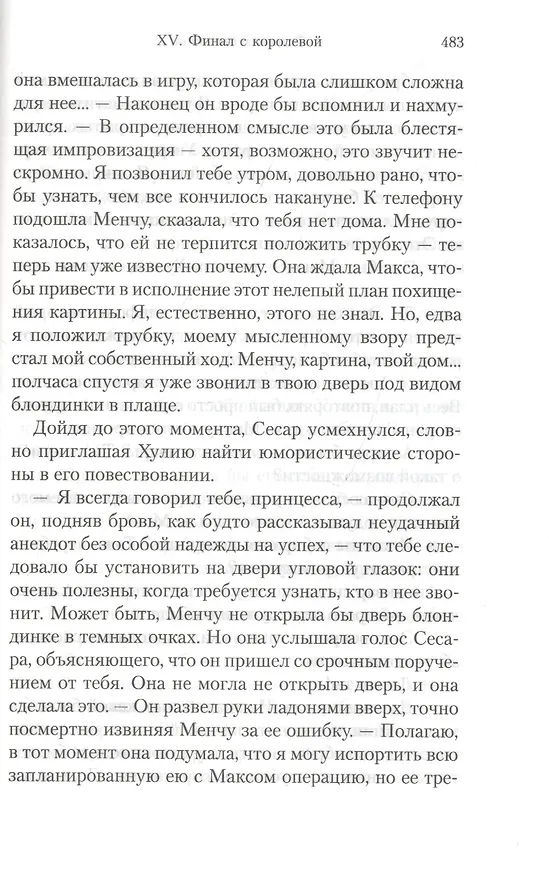 XV. Финал с королевой 483

она вмешалась в игру, которая была слишком сложна для нее... — Наконец он вроде бы вспомнил и нахмурился. — В определенном смысле это была блестящая импровизация — хотя, возможно, это звучит нескромно. Я позвонил тебе утром, довольно рано, чтобы узнать, чем все кончилось накануне. К телефону подошла Менчу, сказала, что тебя нет дома. Мне показалось, что ей не терпится положить трубку — теперь нам уже известно почему. Она ждала Макса, чтобы привести в исполнение этот нелепый план похищения картины. Я, естественно, этого не знал. Но, едва я положил трубку, моему мысленному взору предстал мой собственный ход: Менчу, картина, твой дом... полчаса спустя я уже звонил в твою дверь под видом блондинки в плаще.

Дойдя до этого момента, Сесар усмехнулся, словно приглашая Хулию найти юмористические стороны в его повествовании.

— Я всегда говорил тебе, принцесса, — продолжал он, подняв бровь, как будто рассказывал неудачный анекдот без особой надежды на успех, — что тебе следовало бы установить на двери угловой глазок: они очень полезны, когда требуется узнать, кто в нее звонит. Может быть, Менчу не открыла бы дверь блондинке в темных очках. Но она услышала голос Сесара, объясняющего, что он пришел со срочным поручением от тебя. Она не могла не открыть дверь, и она сделала это. — Он развел руки ладонями вверх, точно посмертно извиняя Менчу за ее ошибку. — Полагаю, в тот момент она подумала, что я могу испортить всю запланированную ею с Максом операцию, но ее тре-